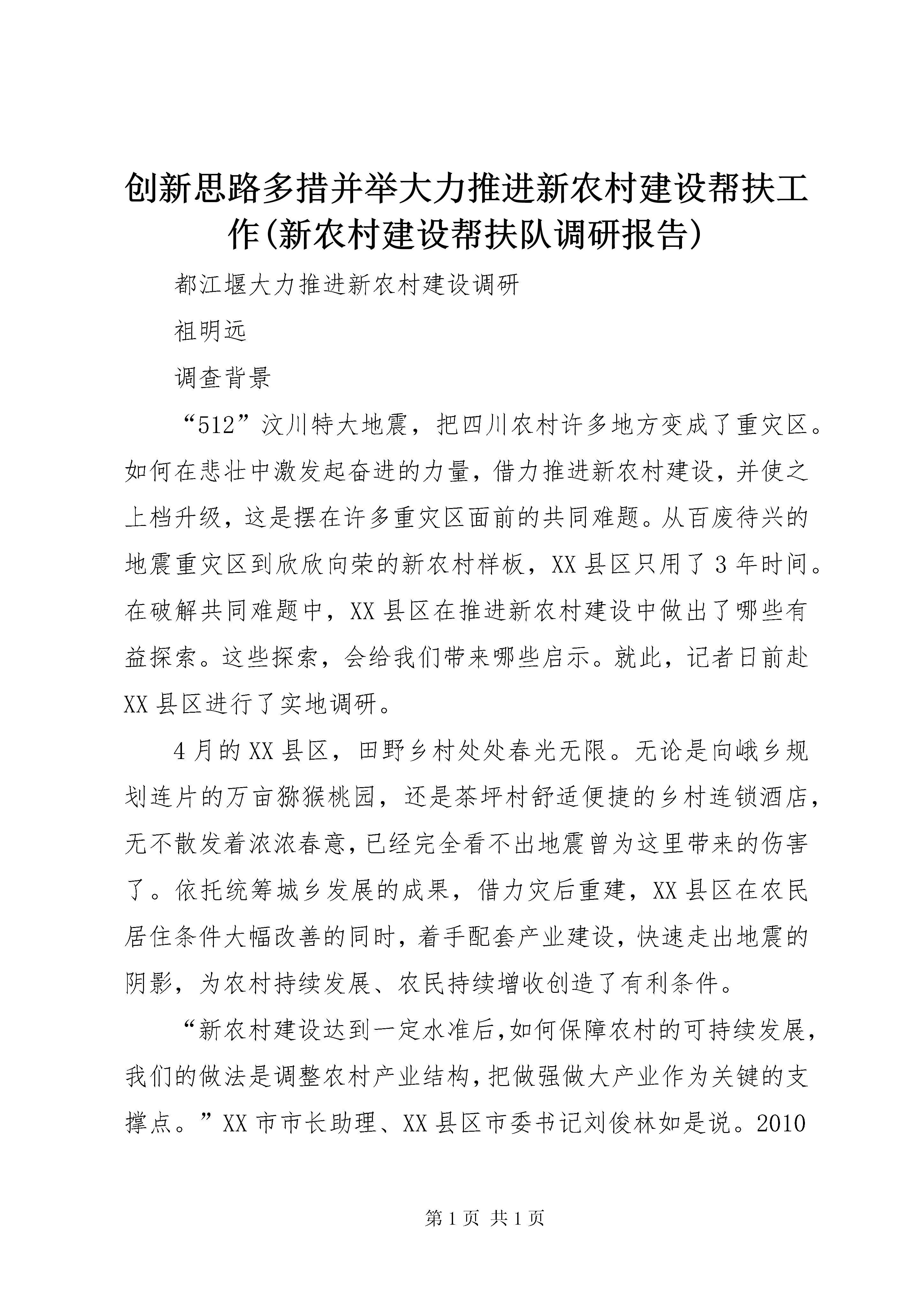 创新思路多措并举大力推进新农村建设帮扶工作(新农村建设帮扶队调研报告)

都江堰大力推进新农村建设调研

祖明远

调查背景

“512”汶川特大地震，把四川农村许多地方变成了重灾区。如何在悲壮中激发起奋进的力量，借力推进新农村建设，并使之上档升级，这是摆在许多重灾区面前的共同难题。从百废待兴的地震重灾区到欣欣向荣的新农村样板，XX县区只用了3年时间。在破解共同难题中，XX县区在推进新农村建设中做出了哪些有益探索。这些探索，会给我们带来哪些启示。就此，记者日前赴XX县区进行了实地调研。

4月的XX县区，田野乡村处处春光无限。无论是向峨乡规划连片的万亩猕猴桃园，还是茶坪村舒适便捷的乡村连锁酒店，无不散发着浓浓春意，已经完全看不出地震曾为这里带来的伤害了。依托统筹城乡发展的成果，借力灾后重建，XX县区在农民居住条件大幅改善的同时，着手配套产业建设，快速走出地震的阴影，为农村持续发展、农民持续增收创造了有利条件。

“新农村建设达到一定水准后，如何保障农村的可持续发展，我们的做法是调整农村产业结构，把做强做大产业作为关键的支撑点。”XX市市长助理、XX县区市委书记刘俊林如是说。2010

第1页 共1页